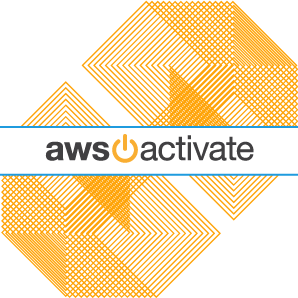 aws activate